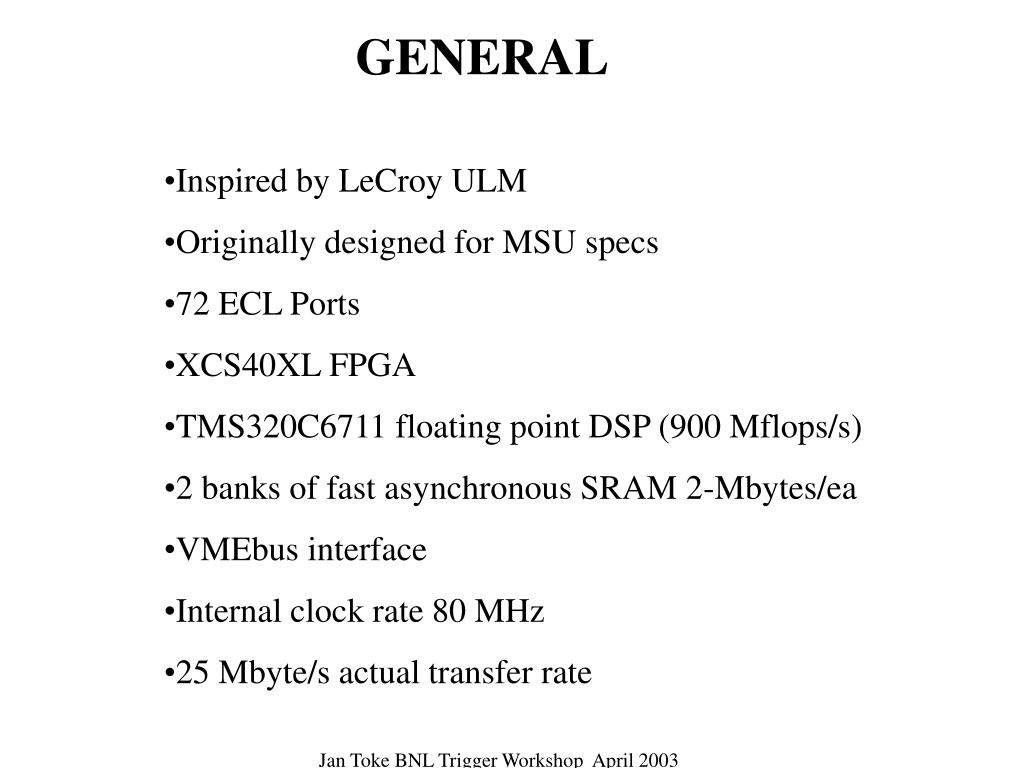 GENERAL

•Inspired by LeCroy ULM

•Originally designed for MSU specs

•72 ECL Ports

•XCS40XL FPGA

•TMS320C6711 floating point DSP (900 Mflops/s)

•2 banks of fast asynchronous SRAM 2-Mbytes/ea

•VMEbus interface

•Internal clock rate 80 MHz

•25 Mbyte/s actual transfer rate

Jan Toke BNL Trigger Workshop April 2003